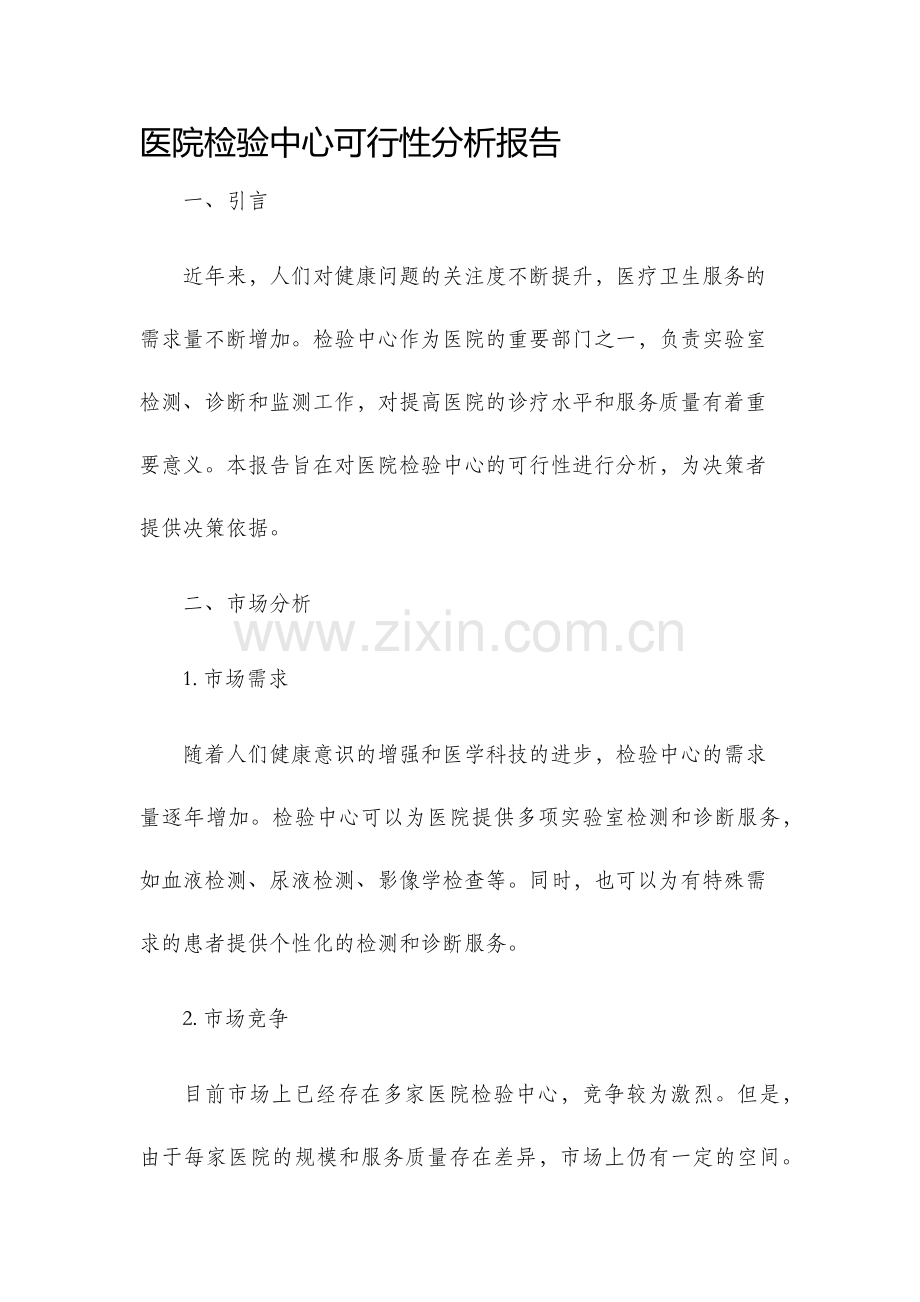 医院检验中心可行性分析报告

一、引言

近年来，人们对健康问题的关注度不断提升，医疗卫生服务的需求量不断增加。检验中心作为医院的重要部门之一，负责实验室检测、诊断和监测工作，对提高医院的诊疗水平和服务质量有着重要意义。本报告旨在对医院检验中心的可行性进行分析，为决策者提供决策依据。

二、市场分析

www.zixin.com.cn

1. 市场需求

随着人们健康意识的增强和医学科技的进步，检验中心的需求量逐年增加。检验中心可以为医院提供多项实验室检测和诊断服务，如血液检测、尿液检测、影像学检查等。同时，也可以为有特殊需求的患者提供个性化的检测和诊断服务。

2. 市场竞争

目前市场上已经存在多家医院检验中心，竞争较为激烈。但是，由于每家医院的规模和服务质量存在差异，市场上仍有一定的空间。